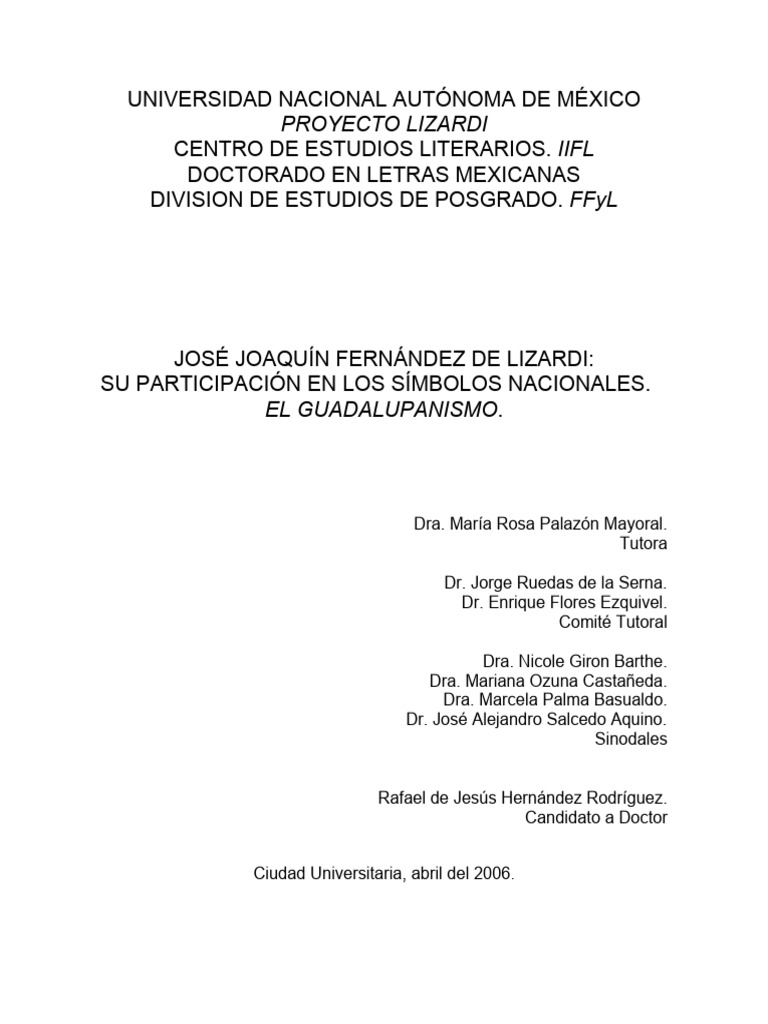 UNIVERSIDAD NACIONAL AUTÓNOMA DE MÉXICO
PROYECTO LIZARDI
CENTRO DE ESTUDIOS LITERARIOS. IIFL
DOCTORADO EN LETRAS MEXICANAS
DIVISION DE ESTUDIOS DE POSGRADO. FFyL

JOSÉ JOAQUÍN FERNÁNDEZ DE LIZARDI:
SU PARTICIPACIÓN EN LOS SÍMBOLOS NACIONALES.
EL GUADALUPANISMO.

Dra. María Rosa Palazón Mayoral.
Tutora

Dr. Jorge Ruedas de la Serna.
Dr. Enrique Flores Ezquivel.
Comité Tutoral

Dra. Nicole Giron Barthe.
Dra. Mariana Ozuna Castañeda.
Dra. Marcela Palma Basualdo.
Dr. José Alejandro Salcedo Aquino.
Sinodales

Rafael de Jesús Hernández Rodríguez.
Candidato a Doctor

Ciudad Universitaria, abril del 2006.